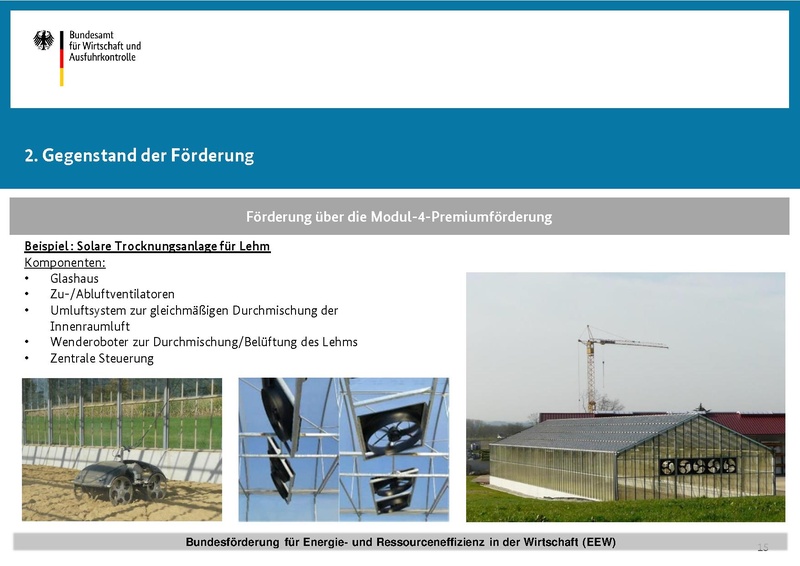 Bundesamt
für Wirtschaft und
Ausfuhrkontrolle

2. Gegenstand der Förderung

Förderung über die Modul-4-Premiumförderung

Beispiel: Solare Trocknungsanlage für Lehm
Komponenten:
• Glashaus
• Zu-/Abluftventilatoren
• Umluftsystem zur gleichmäßigen Durchmischung der Innenraumluft
• Wenderoboter zur Durchmischung/Belüftung des Lehms
• Zentrale Steuerung

Bundesförderung für Energie- und Ressourceneffizienz in der Wirtschaft (EEW)

15